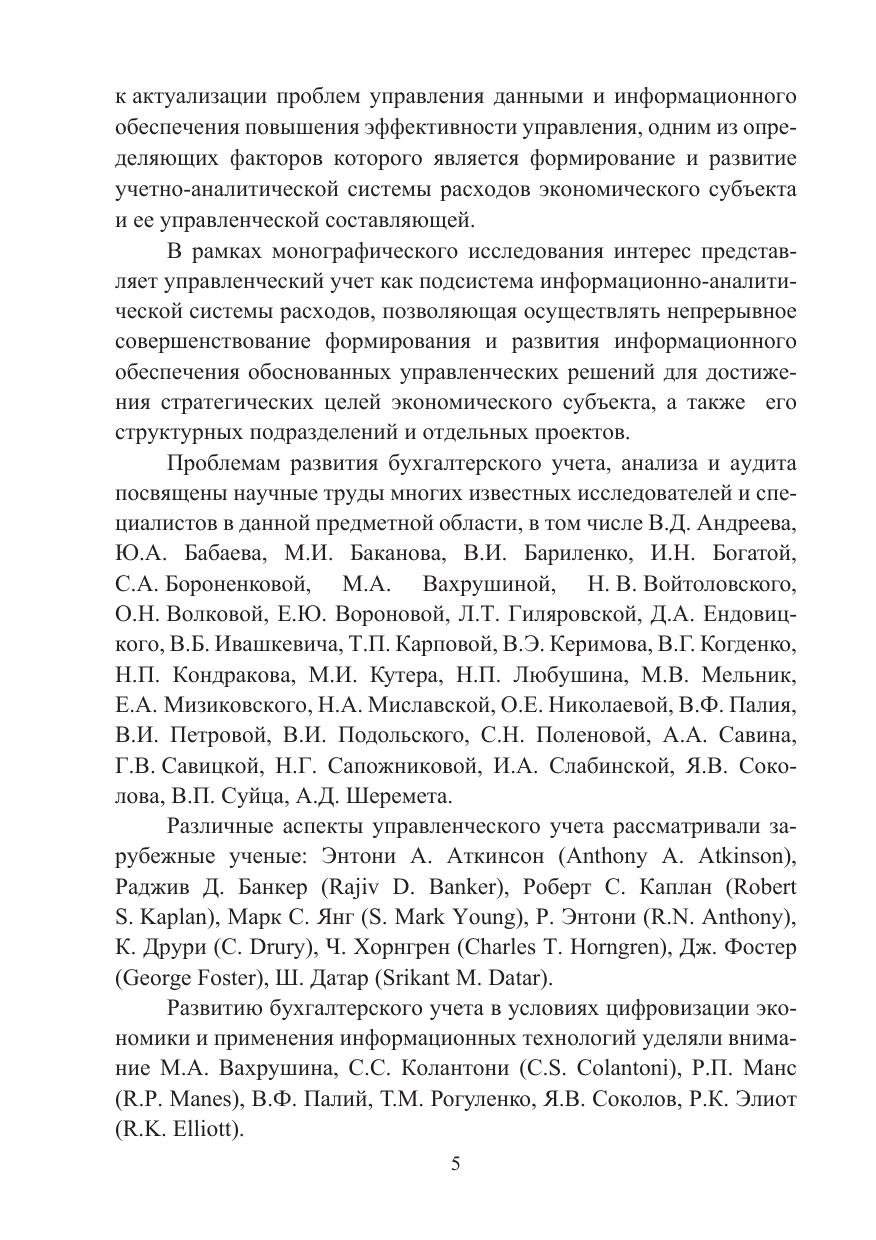 к актуализации проблем управления данными и информационного обеспечения повышения эффективности управления, одним из определяющих факторов которого является формирование и развитие учетно-аналитической системы расходов экономического субъекта и ее управленческой составляющей.

В рамках монографического исследования интерес представляет управленческий учет как подсистема информационно-аналитической системы расходов, позволяющая осуществлять непрерывное совершенствование формирования и развития информационного обеспечения обоснованных управленческих решений для достижения стратегических целей экономического субъекта, а также его структурных подразделений и отдельных проектов.

Проблемам развития бухгалтерского учета, анализа и аудита посвящены научные труды многих известных исследователей и специалистов в данной предметной области, в том числе В.Д. Андреева, Ю.А. Бабаева, М.И. Баканова, В.И. Бариленко, И.Н. Богатой, С.А. Бороненковой, М.А. Вахрушиной, Н. В. Войтоловского, О.Н. Волковой, Е.Ю. Вороновой, Л.Т. Гиляровской, Д.А. Ендовицкого, В.Б. Ивашкевича, Т.П. Карповой, В.Э. Керимова, В.Г. Когденко, Н.П. Кондракова, М.И. Кутера, Н.П. Любушина, М.В. Мельник, Е.А. Мизиковского, Н.А. Миславской, О.Е. Николаевой, В.Ф. Палия, В.И. Петровой, В.И. Подольского, С.Н. Поленовой, А.А. Савина, Г.В. Савицкой, Н.Г. Сапожниковой, И.А. Слабинской, Я.В. Соколова, В.П. Суйца, А.Д. Шеремета.

Различные аспекты управленческого учета рассматривали зарубежные ученые: Энтони А. Аткинсон (Anthony A. Atkinson), Раджив Д. Банкер (Rajiv D. Banker), Роберт С. Каплан (Robert S. Kaplan), Марк С. Янг (S. Mark Young), Р. Энтони (R.N. Anthony), К. Друри (C. Drury), Ч. Хорнгрен (Charles T. Horngren), Дж. Фостер (George Foster), Ш. Датар (Srikant M. Datar).

Развитию бухгалтерского учета в условиях цифровизации экономики и применения информационных технологий уделяли внимание М.А. Вахрушина, С.С. Колантони (C.S. Colantoni), Р.П. Манс (R.P. Manes), В.Ф. Палий, Т.М. Рогуленко, Я.В. Соколов, Р.К. Элиот (R.K. Elliott).

5